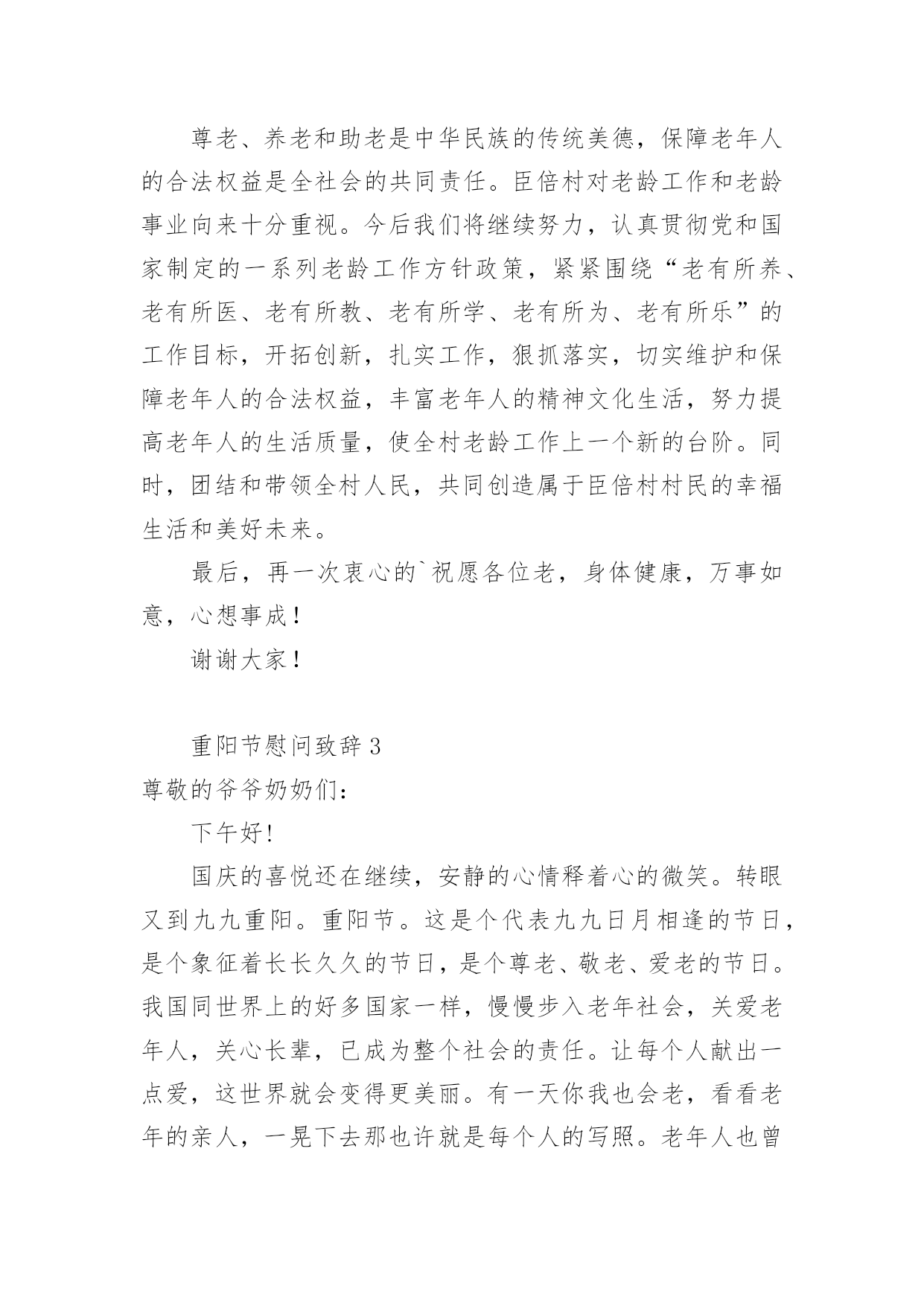 尊老、养老和助老是中华民族的传统美德，保障老年人的合法权益是全社会的共同责任。臣倍村对老龄工作和老龄事业向来十分重视。今后我们将继续努力，认真贯彻党和国家制定的一系列老龄工作方针政策，紧紧围绕“老有所养、老有所医、老有所教、老有所学、老有所为、老有所乐”的工作目标，开拓创新，扎实工作，狠抓落实，切实维护和保障老年人的合法权益，丰富老年人的精神文化生活，努力提高老年人的生活质量，使全村老龄工作上一个新的台阶。同时，团结和带领全村人民，共同创造属于臣倍村村民的幸福生活和美好未来。

最后，再一次衷心的`祝愿各位老，身体健康，万事如意，心想事成！

谢谢大家！

重阳节慰问致辞 3

尊敬的爷爷奶奶们：

下午好!

国庆的喜悦还在继续，安静的心情释着心的微笑。转眼又到九九重阳。重阳节。这是个代表九九日月相逢的节日，是个象征着长长久久的节日，是个尊老、敬老、爱老的节日。我国同世界上的好多国家一样，慢慢步入老年社会，关爱老年人，关心长辈，已成为整个社会的责任。让每个人献出一点爱，这世界就会变得更美丽。有一天你我也会老，看看老年的亲人，一晃下去那也许就是每个人的写照。老年人也曾